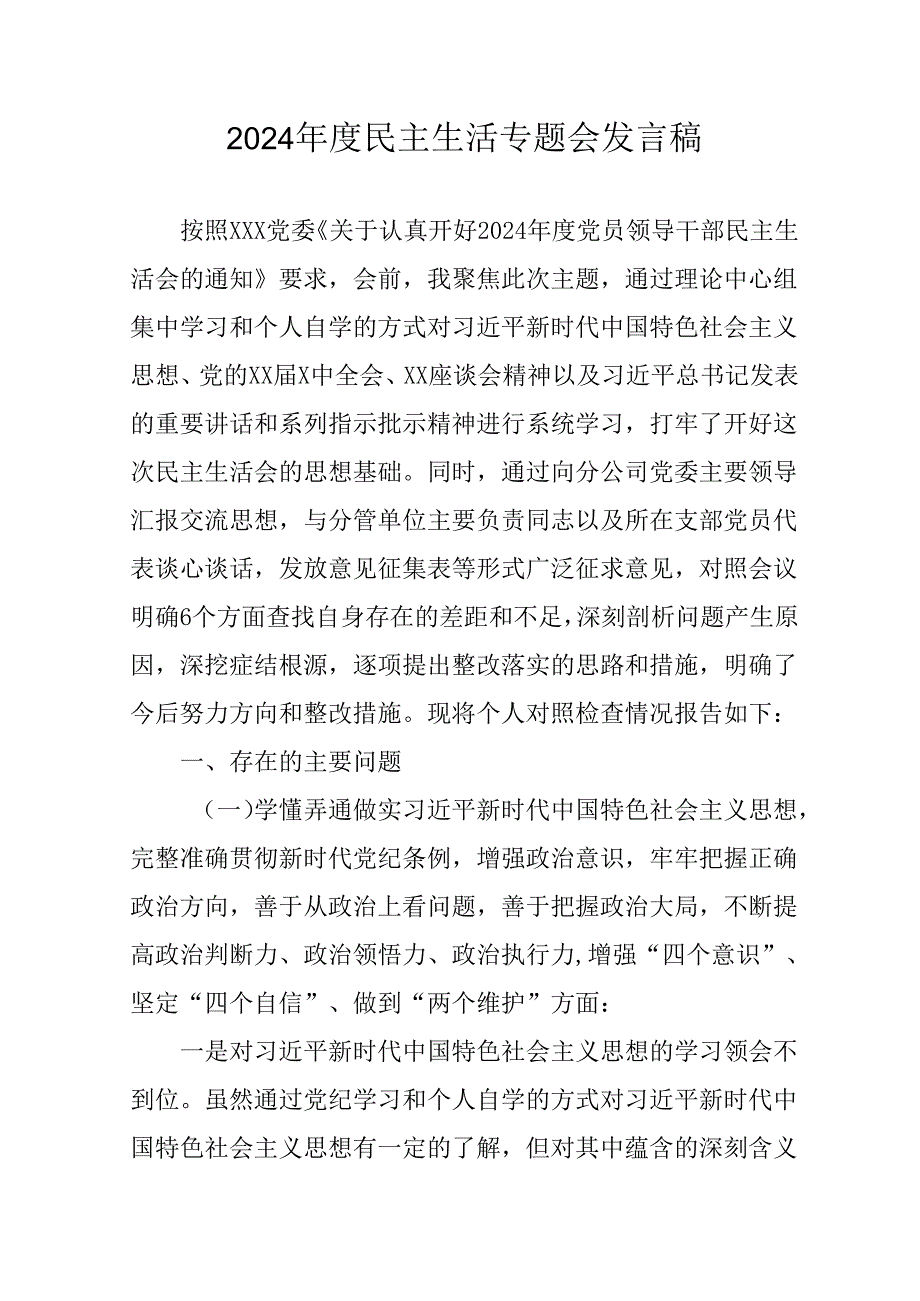 2024年度民主生活专题会发言稿

按照XXX党委《关于认真开好2024年度党员领导干部民主生活会的通知》要求，会前，我聚焦此次主题，通过理论中心组集中学习和个人自学的方式对习近平新时代中国特色社会主义思想、党的XX届X中全会、XX座谈会精神以及习近平总书记发表的重要讲话和系列指示批示精神进行系统学习，打牢了开好这次民主生活会的思想基础。同时，通过向分公司党委主要领导汇报交流思想，与分管单位主要负责同志以及所在支部党员代表谈心谈话，发放意见征集表等形式广泛征求意见，对照会议明确6个方面查找自身存在的差距和不足，深刻剖析问题产生原因，深挖症结根源，逐项提出整改落实的思路和措施，明确了今后努力方向和整改措施。现将个人对照检查情况报告如下：

一、存在的主要问题

（一）学懂弄通做实习近平新时代中国特色社会主义思想，完整准确贯彻新时代党纪条例，增强政治意识，牢牢把握正确政治方向，善于从政治上看问题，善于把握政治大局，不断提高政治判断力、政治领悟力、政治执行力,增强“四个意识”、坚定“四个自信”、做到“两个维护”方面：

一是对习近平新时代中国特色社会主义思想的学习领会不到位。虽然通过党纪学习和个人自学的方式对习近平新时代中国特色社会主义思想有一定的了解，但对其中蕴含的深刻含义